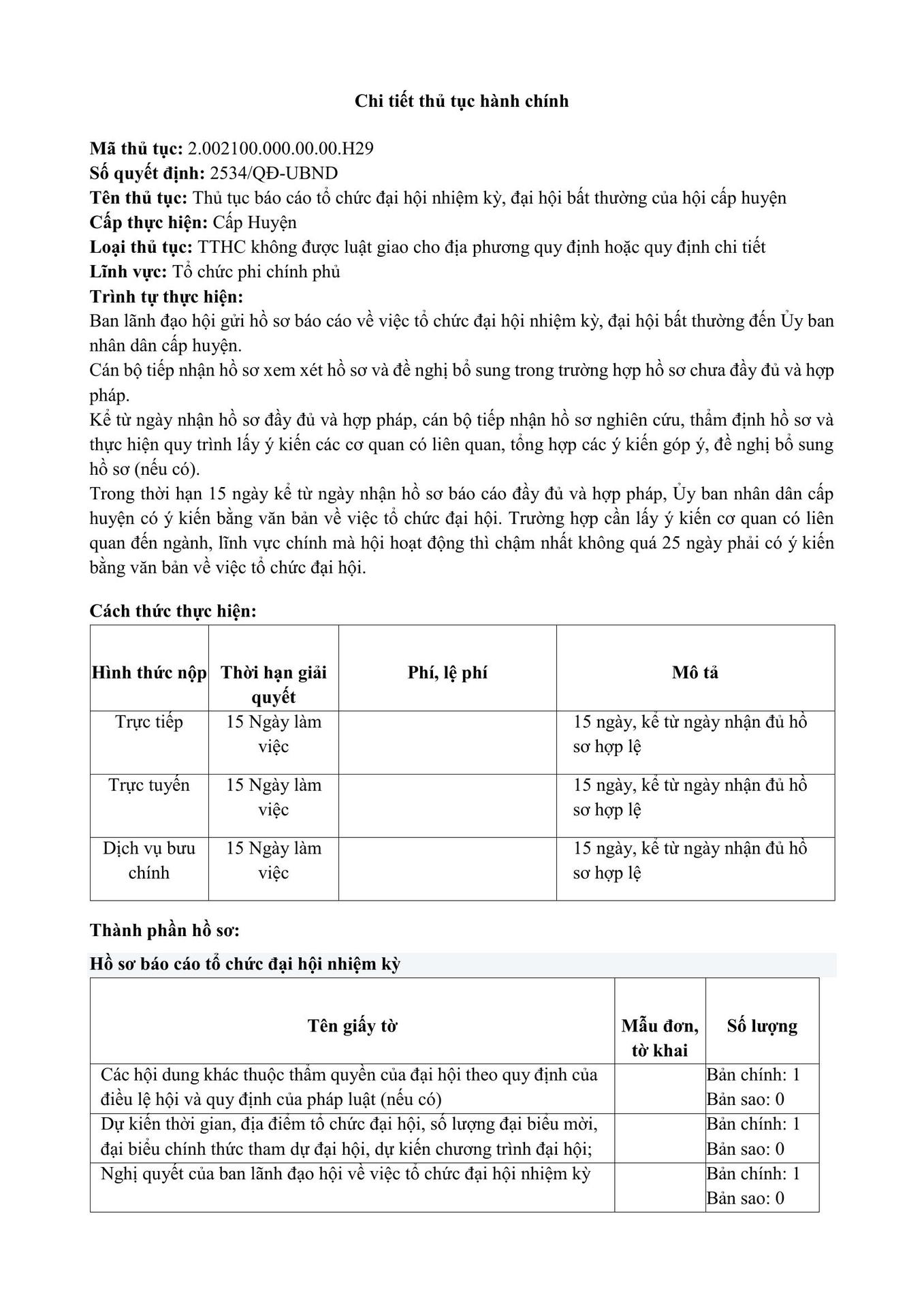 Chi tiết thủ tục hành chính

Mã thủ tục: 2.002100.000.00.00.H29
Số quyết định: 2534/QĐ-UBND
Tên thủ tục: Thủ tục báo cáo tổ chức đại hội nhiệm kỳ, đại hội bất thường của hội cấp huyện
Cấp thực hiện: Cấp Huyện
Loại thủ tục: TTHC không được luật giao cho địa phương quy định hoặc quy định chi tiết
Lĩnh vực: Tổ chức phi chính phủ
Trình tự thực hiện:
Ban lãnh đạo hội gửi hồ sơ báo cáo về việc tổ chức đại hội nhiệm kỳ, đại hội bất thường đến Ủy ban nhân dân cấp huyện.
Cán bộ tiếp nhận hồ sơ xem xét hồ sơ và đề nghị bổ sung trong trường hợp hồ sơ chưa đầy đủ và hợp pháp.
Kể từ ngày nhận hồ sơ đầy đủ và hợp pháp, cán bộ tiếp nhận hồ sơ nghiên cứu, thẩm định hồ sơ và thực hiện quy trình lấy ý kiến các cơ quan có liên quan, tổng hợp các ý kiến góp ý, đề nghị bổ sung hồ sơ (nếu có).
Trong thời hạn 15 ngày kể từ ngày nhận hồ sơ báo cáo đầy đủ và hợp pháp, Ủy ban nhân dân cấp huyện có ý kiến bằng văn bản về việc tổ chức đại hội. Trường hợp cần lấy ý kiến cơ quan có liên quan đến ngành, lĩnh vực chính mà hội hoạt động thì chậm nhất không quá 25 ngày phải có ý kiến bằng văn bản về việc tổ chức đại hội.

Cách thức thực hiện:

| Hình thức nộp | Thời hạn giải quyết | Phí, lệ phí | Mô tả |
|---|---|---|---|
| Trực tiếp | 15 Ngày làm việc | | 15 ngày, kể từ ngày nhận đủ hồ sơ hợp lệ |
| Trực tuyến | 15 Ngày làm việc | | 15 ngày, kể từ ngày nhận đủ hồ sơ hợp lệ |
| Dịch vụ bưu chính | 15 Ngày làm việc | | 15 ngày, kể từ ngày nhận đủ hồ sơ hợp lệ |

Thành phần hồ sơ:
Hồ sơ báo cáo tổ chức đại hội nhiệm kỳ

| Tên giấy tờ | Mẫu đơn, tờ khai | Số lượng |
|---|---|---|
| Các hội dung khác thuộc thẩm quyền của đại hội theo quy định của điều lệ hội và quy định của pháp luật (nếu có) | | Bản chính: 1 Bản sao: 0 |
| Dự kiến thời gian, địa điểm tổ chức đại hội, số lượng đại biểu mời, đại biểu chính thức tham dự đại hội, dự kiến chương trình đại hội; | | Bản chính: 1 Bản sao: 0 |
| Nghị quyết của ban lãnh đạo hội về việc tổ chức đại hội nhiệm kỳ | | Bản chính: 1 Bản sao: 0 |